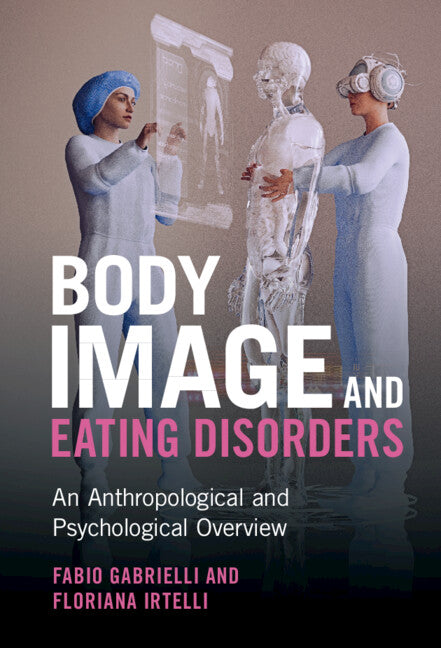 BODY IMAGE AND EATING DISORDERS

An Anthropological and Psychological Overview

FABIO GABRIELLI AND FLORIANA IRTELLI